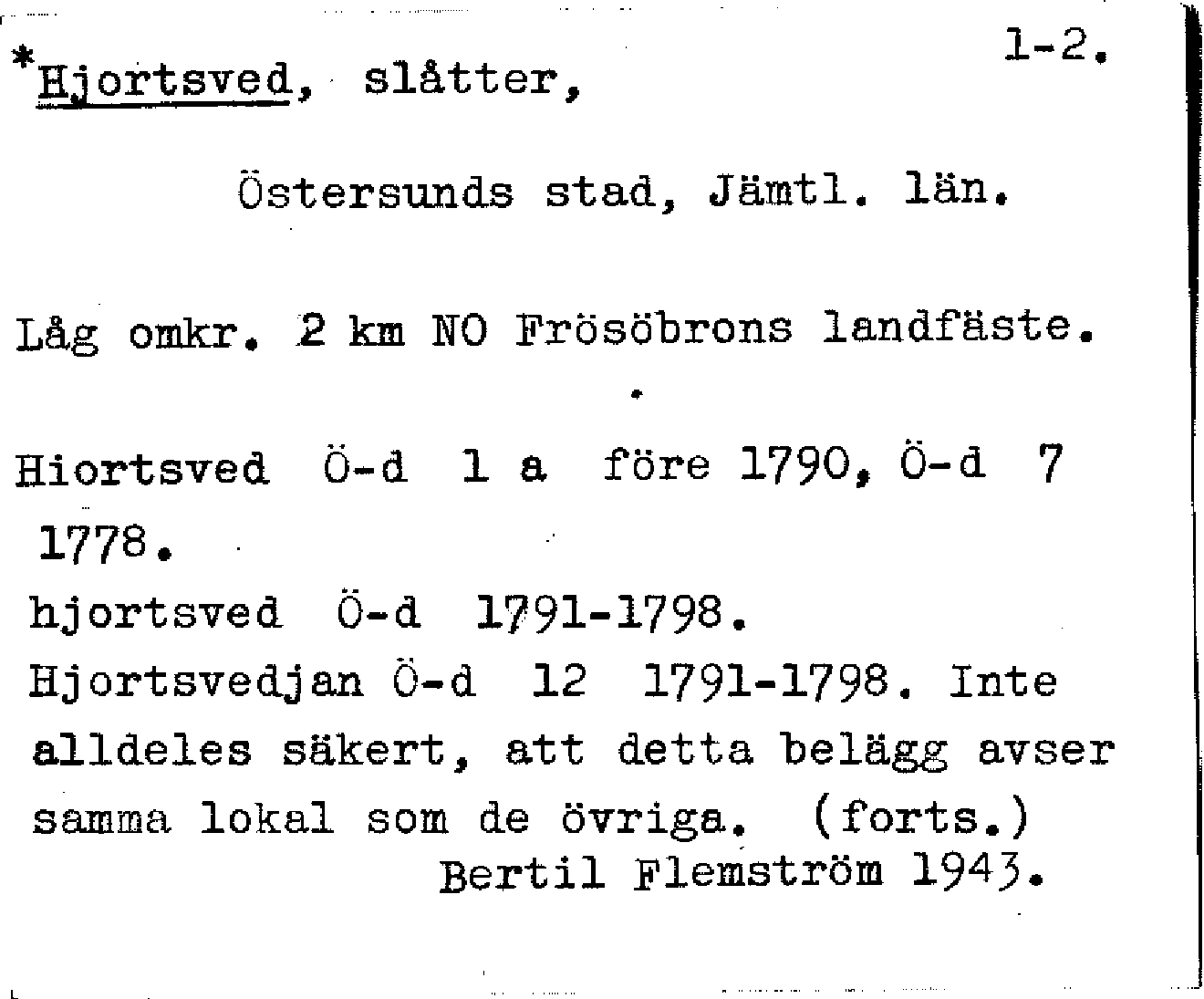 1-2.

*Hjortsved, slåtter,

Östersunds stad, Jämtl. län.

Låg omkr. 2 km NO Frösöbrons landfäste.

Hiortsved Ö-d 1 a före 1790, Ö-d 7 1778.
hjortsved Ö-d 1791-1798.
Hjortsvedjan Ö-d 12 1791-1798. Inte alldeles säkert, att detta belägg avser samma lokal som de övriga. (forts.)
Bertil Flemström 1943.